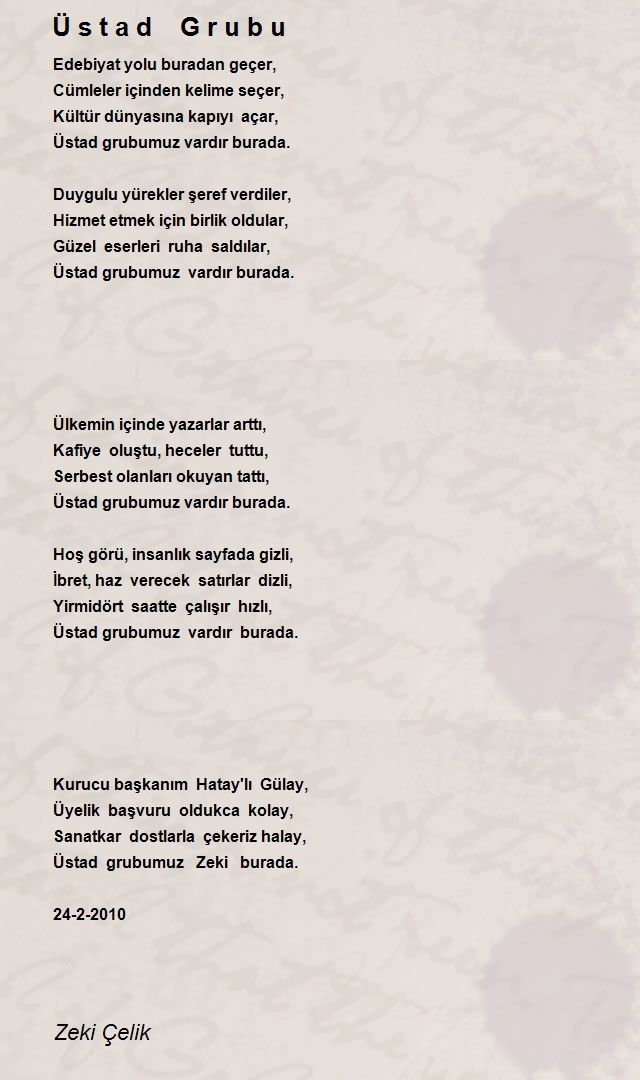 Üstad Grubu

Edebiyat yolu buradan geçer,
Cümleler içinden kelime seçer,
Kültür dünyasına kapıyı açar,
Üstad grubumuz vardır burada.

Duygulu yürekler şeref verdiler,
Hizmet etmek için birlik oldular,
Güzel eserleri ruha saldılar,
Üstad grubumuz vardır burada.

Ülkemin içinde yazarlar arttı,
Kafiye oluştu, heceler tuttu,
Serbest olanları okuyan tattı,
Üstad grubumuz vardır burada.

Hoş görü, insanlık sayfada gizli,
İbret, haz verecek satırlar dizli,
Yirmidört saatte çalışır hızlı,
Üstad grubumuz vardır burada.

Kurucu başkanım Hatay'lı Gülay,
Üyelik başvuru oldukca kolay,
Sanatkar dostlarla çekeriz halay,
Üstad grubumuz Zeki burada.

24-2-2010

Zeki Çelik